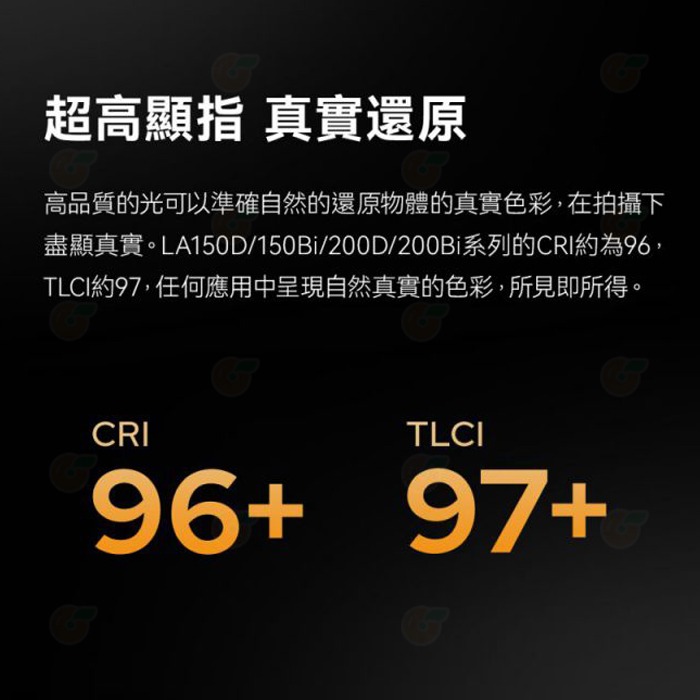 超高顯指 真實還原

高品質的光可以準確自然的還原物體的真實色彩，在拍攝下盡顯真實。LA150D/150Bi/200D/200Bi系列的CRI約為96，TLCI約97，任何應用中呈現自然真實的色彩，所見即所得。

CRI
96+

TLCI
97+